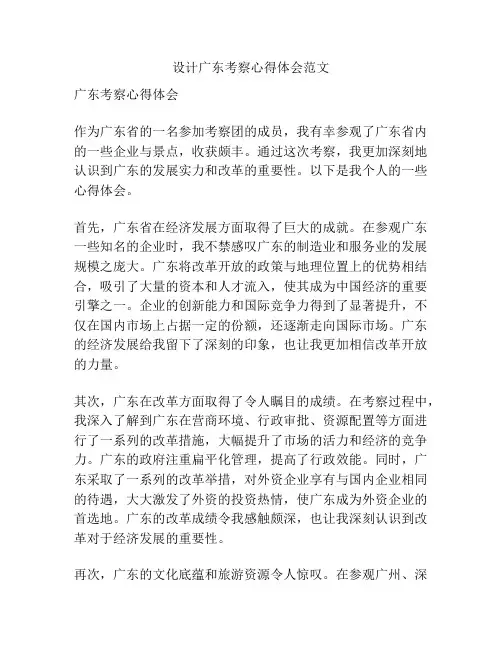 设计广东考察心得体会范文

广东考察心得体会

作为广东省的一名参加考察团的成员，我有幸参观了广东省内的一些企业与景点，收获颇丰。通过这次考察，我更加深刻地认识到广东的发展实力和改革的重要性。以下是我个人的一些心得体会。

首先，广东省在经济发展方面取得了巨大的成就。在参观广东一些知名的企业时，我不禁感叹广东的制造业和服务业的发展规模之庞大。广东将改革开放的政策与地理位置上的优势相结合，吸引了大量的资本和人才流入，使其成为中国经济的重要引擎之一。企业的创新能力和国际竞争力得到了显著提升，不仅在国内市场上占据一定的份额，还逐渐走向国际市场。广东的经济发展给我留下了深刻的印象，也让我更加相信改革开放的力量。

其次，广东在改革方面取得了令人瞩目的成绩。在考察过程中，我深入了解到广东在营商环境、行政审批、资源配置等方面进行了一系列的改革措施，大幅提升了市场的活力和经济的竞争力。广东的政府注重扁平化管理，提高了行政效能。同时，广东采取了一系列的改革举措，对外资企业享有与国内企业相同的待遇，大大激发了外资的投资热情，使广东成为外资企业的首选地。广东的改革成绩令我感触颇深，也让我深刻认识到改革对于经济发展的重要性。

再次，广东的文化底蕴和旅游资源令人惊叹。在参观广州、深